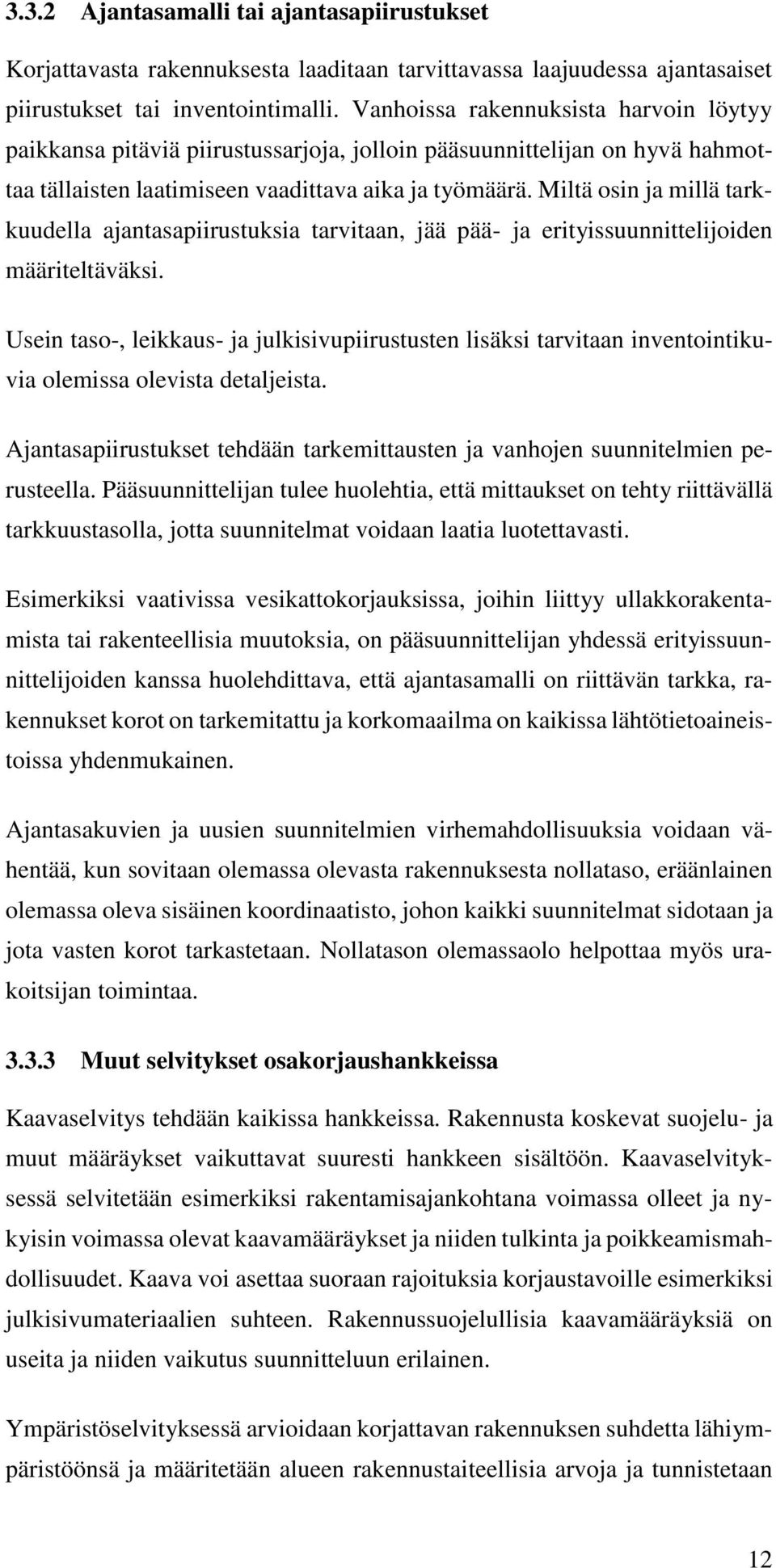 3.3.2 Ajantasamalli tai ajantasapiirustukset

Korjattavasta rakennuksesta laaditaan tarvittavassa laajuudessa ajantasaiset piirustukset tai inventointimalli. Vanhoissa rakennuksista harvoin löytyy paikkansa pitäviä piirustussarjoja, jolloin pääsuunnittelijan on hyvä hahmottaa tällaisten laatimiseen vaadittava aika ja työmäärä. Miltä osin ja millä tarkkuudella ajantasapiirustuksia tarvitaan, jää pää- ja erityissuunnittelijoiden määriteltäväksi.

Usein taso-, leikkaus- ja julkisivupiirustusten lisäksi tarvitaan inventointikuvia olemissa olevista detaljeista.

Ajantasapiirustukset tehdään tarkemittausten ja vanhojen suunnitelmien perusteella. Pääsuunnittelijan tulee huolehtia, että mittaukset on tehty riittävällä tarkkuustasolla, jotta suunnitelmat voidaan laatia luotettavasti.

Esimerkiksi vaativissa vesikattokorjauksissa, joihin liittyy ullakkorakentamista tai rakenteellisia muutoksia, on pääsuunnittelijan yhdessä erityissuunnittelijoiden kanssa huolehdittava, että ajantasamalli on riittävän tarkka, rakennukset korot on tarkemitattu ja korkomaailma on kaikissa lähtötietoaineistoissa yhdenmukainen.

Ajantasakuvien ja uusien suunnitelmien virhemahdollisuuksia voidaan vähentää, kun sovitaan olemassa olevasta rakennuksesta nollataso, eräänlainen olemassa oleva sisäinen koordinaatisto, johon kaikki suunnitelmat sidotaan ja jota vasten korot tarkastetaan. Nollatason olemassaolo helpottaa myös urakoitsijan toimintaa.

3.3.3 Muut selvitykset osakorjaushankkeissa

Kaavaselvitys tehdään kaikissa hankkeissa. Rakennusta koskevat suojelu- ja muut määräykset vaikuttavat suuresti hankkeen sisältöön. Kaavaselvityksessä selvitetään esimerkiksi rakentamisajankohtana voimassa olleet ja nykyisin voimassa olevat kaavamääräykset ja niiden tulkinta ja poikkeamismahdollisuudet. Kaava voi asettaa suoraan rajoituksia korjaustavoille esimerkiksi julkisivumateriaalien suhteen. Rakennussuojelullisia kaavamääräyksiä on useita ja niiden vaikutus suunnitteluun erilainen.

Ympäristöselvityksessä arvioidaan korjattavan rakennuksen suhdetta lähiympäristöönsä ja määritetään alueen rakennustaiteellisia arvoja ja tunnistetaan

12